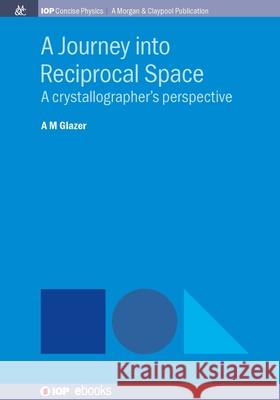 M&C IOP Concise Physics | A Morgan & Claypool Publication

A Journey into Reciprocal Space

A crystallographer's perspective

A M Glazer

Kraina Książek

IOP ebooks